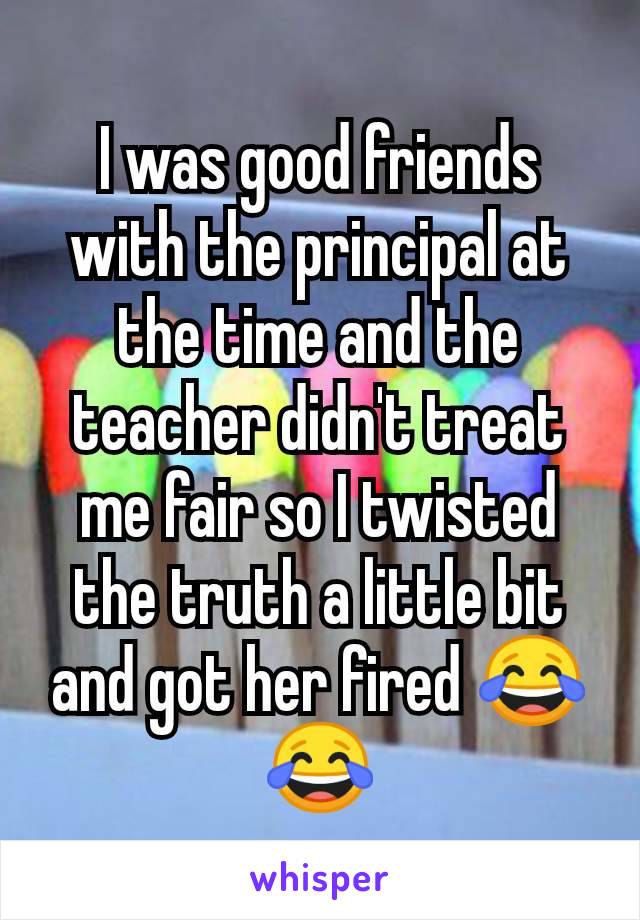 I was good friends with the principal at the time and the teacher didn't treat me fair so I twisted the truth a little bit and got her fired 😂😂

whisper